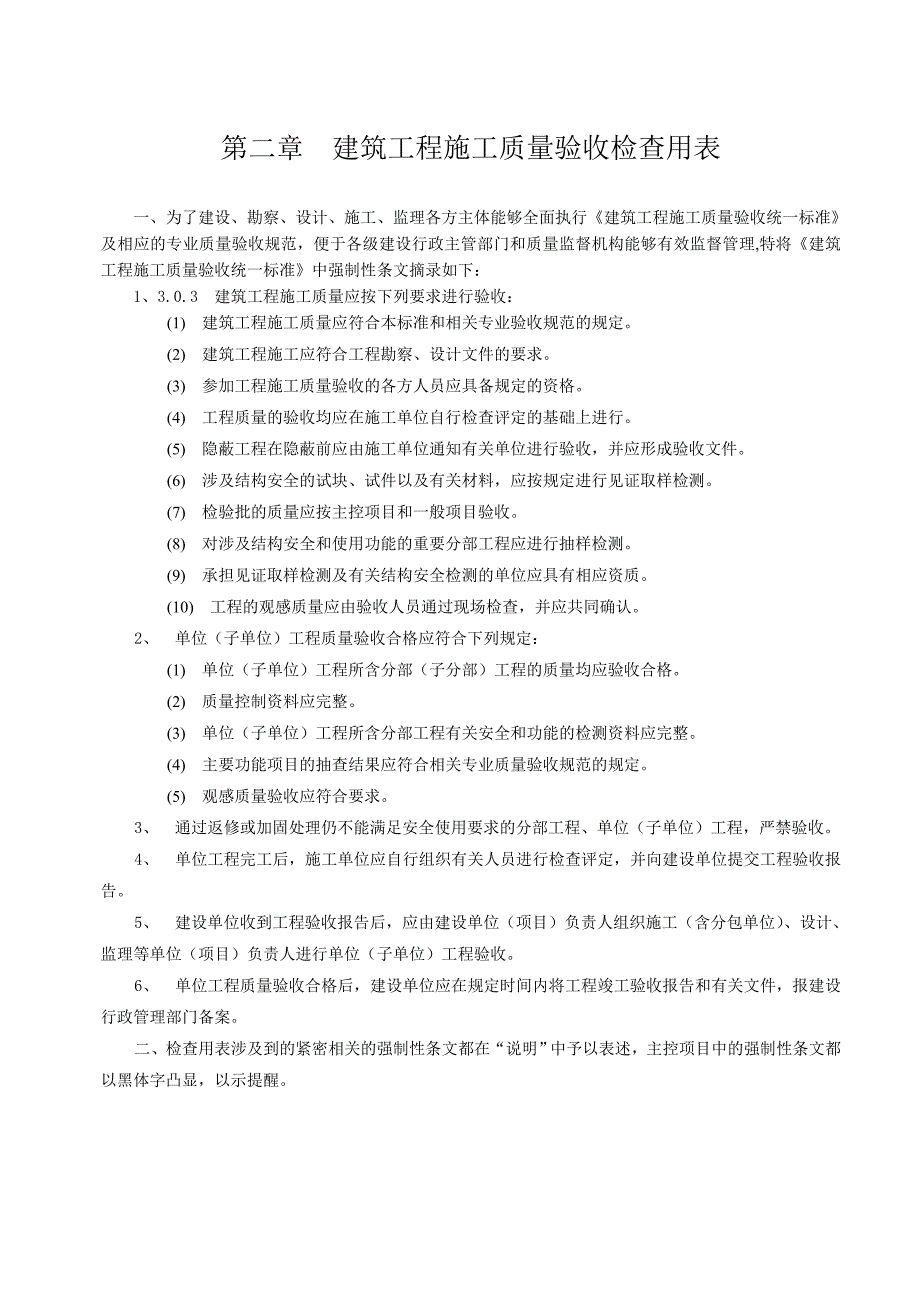 第二章　建筑工程施工质量验收检查用表

一、为了建设、勘察、设计、施工、监理各方主体能够全面执行《建筑工程施工质量验收统一标准》及相应的专业质量验收规范，便于各级建设行政主管部门和质量监督机构能够有效监督管理,特将《建筑工程施工质量验收统一标准》中强制性条文摘录如下：

1、3.0.3　建筑工程施工质量应按下列要求进行验收：

(1)　建筑工程施工质量应符合本标准和相关专业验收规范的规定。

(2)　建筑工程施工应符合工程勘察、设计文件的要求。

(3)　参加工程施工质量验收的各方人员应具备规定的资格。

(4)　工程质量的验收均应在施工单位自行检查评定的基础上进行。

(5)　隐蔽工程在隐蔽前应由施工单位通知有关单位进行验收，并应形成验收文件。

(6)　涉及结构安全的试块、试件以及有关材料，应按规定进行见证取样检测。

(7)　检验批的质量应按主控项目和一般项目验收。

(8)　对涉及结构安全和使用功能的重要分部工程应进行抽样检测。

(9)　承担见证取样检测及有关结构安全检测的单位应具有相应资质。

(10)　工程的观感质量应由验收人员通过现场检查，并应共同确认。

2、　单位（子单位）工程质量验收合格应符合下列规定：

(1)　单位（子单位）工程所含分部（子分部）工程的质量均应验收合格。

(2)　质量控制资料应完整。

(3)　单位（子单位）工程所含分部工程有关安全和功能的检测资料应完整。

(4)　主要功能项目的抽查结果应符合相关专业质量验收规范的规定。

(5)　观感质量验收应符合要求。

3、　通过返修或加固处理仍不能满足安全使用要求的分部工程、单位（子单位）工程，严禁验收。

4、　单位工程完工后，施工单位应自行组织有关人员进行检查评定，并向建设单位提交工程验收报告。

5、　建设单位收到工程验收报告后，应由建设单位（项目）负责人组织施工（含分包单位）、设计、监理等单位（项目）负责人进行单位（子单位）工程验收。

6、　单位工程质量验收合格后，建设单位应在规定时间内将工程竣工验收报告和有关文件，报建设行政管理部门备案。

二、检查用表涉及到的紧密相关的强制性条文都在“说明”中予以表述，主控项目中的强制性条文都以黑体字凸显，以示提醒。